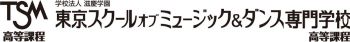 TSM
高等課程

学校法人 滋慶学園
東京スクールオブミュージック&ダンス専門学校
高等課程